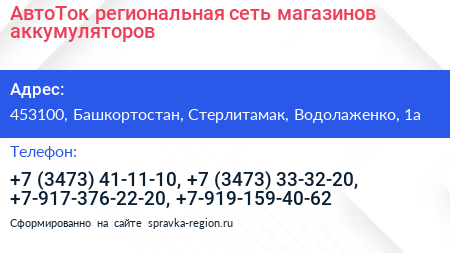 АвтоТок региональная сеть магазинов аккумуляторов

Адрес:

453100, Башкортостан, Стерлитамак, Водолаженко, 1а

Телефон:

+7 (3473) 41-11-10, +7 (3473) 33-32-20, +7-917-376-22-20, +7-919-159-40-62

Сформированно на сайте spravka-region.ru